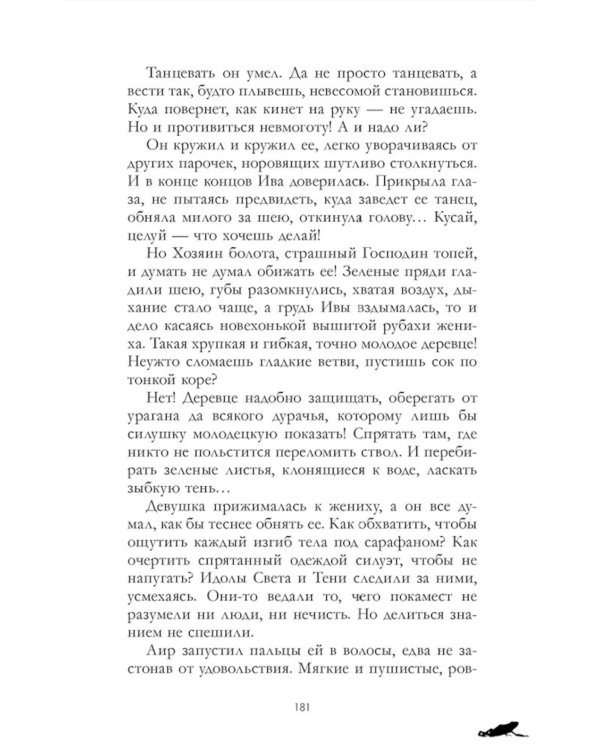 Танцевать он умел. Да не просто танцевать, а вести так, будто плывешь, невесомой становишься. Куда повернет, как кинет на руку — не угадаешь. Но и противиться невмоготу! А и надо ли?

Он кружил и кружил ее, легко уворачиваясь от других парочек, норовящих шутливо столкнуться. И в конце концов Ива доверилась. Прикрыла глаза, не пытаясь предвидеть, куда заведет ее танец, обняла милого за шею, откинула голову... Кусай, целуй — что хочешь делай!

Но Хозяин болота, страшный Господин топей, и думать не думал обижать ее! Зеленые пряди гладили шею, губы разомкнулись, хватая воздух, дыхание стало чаще, а грудь Ивы вздымалась, то и дело касаясь новехонькой вышитой рубахи жениха. Такая хрупкая и гибкая, точно молодое деревце! Неужто сломаешь гладкие ветви, пустишь сок по тонкой коре?

Нет! Деревце надобно защищать, оберегать от урагана да всякого дурачья, которому лишь бы силушку молодецкую показать! Спрятать там, где никто не польстится переломить ствол. И перебирать зеленые листья, клонящиеся к воде, ласкать зыбкую тень...

Девушка прижималась к жениху, а он все думал, как бы теснее обнять ее. Как обхватить, чтобы ощутить каждый изгиб тела под сарафаном? Как очертить спрятанный одеждой силуэт, чтобы не напугать? Идолы Света и Тени следили за ними, усмехаясь. Они-то ведали то, чего покамест не разумели ни люди, ни нечисть. Но делиться знанием не спешили.

Аир запустил пальцы ей в волосы, едва не застонав от удовольствия. Мягкие и пушистые, ров-

181